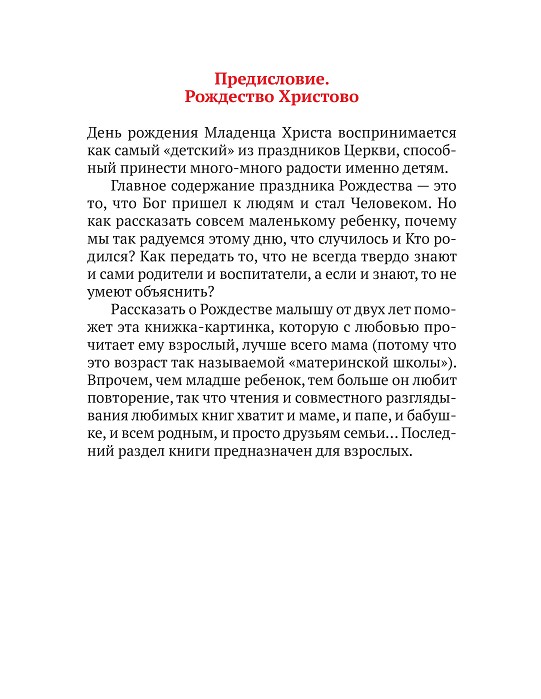 Предисловие.
Рождество Христово

День рождения Младенца Христа воспринимается как самый «детский» из праздников Церкви, способный принести много-много радости именно детям.

Главное содержание праздника Рождества — это то, что Бог пришел к людям и стал Человеком. Но как рассказать совсем маленькому ребенку, почему мы так радуемся этому дню, что случилось и Кто родился? Как передать то, что не всегда твердо знают и сами родители и воспитатели, а если и знают, то не умеют объяснить?

Рассказать о Рождестве малышу от двух лет поможет эта книжка-картинка, которую с любовью прочитает ему взрослый, лучше всего мама (потому что это возраст так называемой «материнской школы»). Впрочем, чем младше ребенок, тем больше он любит повторение, так что чтения и совместного разглядывания любимых книг хватит и маме, и папе, и бабушке, и всем родным, и просто друзьям семьи… Последний раздел книги предназначен для взрослых.